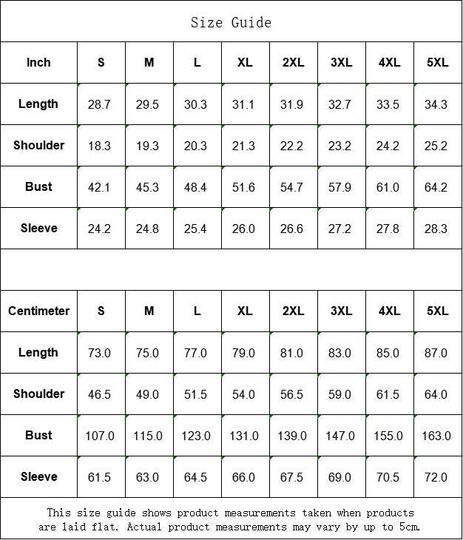 Size Guide

| Inch | S | M | L | XL | 2XL | 3XL | 4XL | 5XL |
|---|---|---|---|---|---|---|---|---|
| Length | 28.7 | 29.5 | 30.3 | 31.1 | 31.9 | 32.7 | 33.5 | 34.3 |
| Shoulder | 18.3 | 19.3 | 20.3 | 21.3 | 22.2 | 23.2 | 24.2 | 25.2 |
| Bust | 42.1 | 45.3 | 48.4 | 51.6 | 54.7 | 57.9 | 61.0 | 64.2 |
| Sleeve | 24.2 | 24.8 | 25.4 | 26.0 | 26.6 | 27.2 | 27.8 | 28.3 |

| Centimeter | S | M | L | XL | 2XL | 3XL | 4XL | 5XL |
|---|---|---|---|---|---|---|---|---|
| Length | 73.0 | 75.0 | 77.0 | 79.0 | 81.0 | 83.0 | 85.0 | 87.0 |
| Shoulder | 46.5 | 49.0 | 51.5 | 54.0 | 56.5 | 59.0 | 61.5 | 64.0 |
| Bust | 107.0 | 115.0 | 123.0 | 131.0 | 139.0 | 147.0 | 155.0 | 163.0 |
| Sleeve | 61.5 | 63.0 | 64.5 | 66.0 | 67.5 | 69.0 | 70.5 | 72.0 |

This size guide shows product measurements taken when products are laid flat. Actual product measurements may vary by up to 5cm.